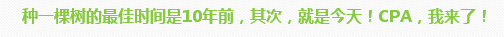 种一棵树的最佳时间是10年前，其次，就是今天！CPA，我来了！